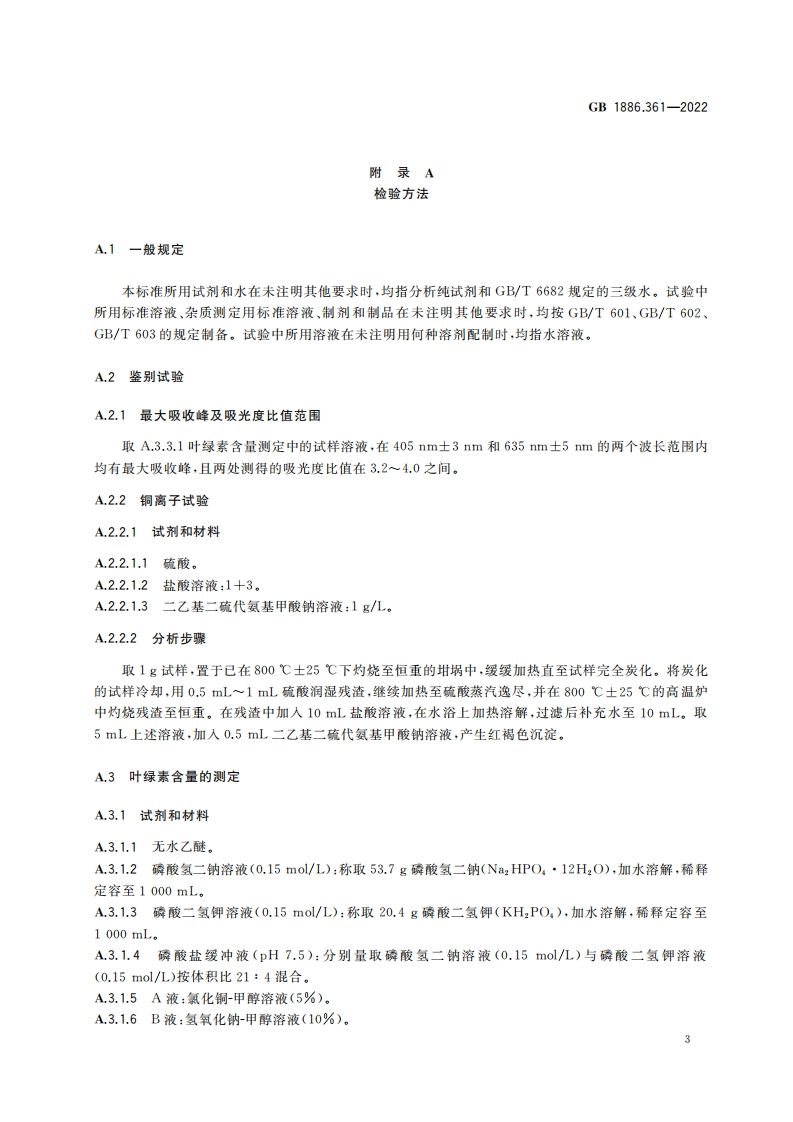 GB 1886.361—2022

附 录 A
检验方法

A.1 一般规定

本标准所用试剂和水在未注明其他要求时，均指分析纯试剂和 GB/T 6682 规定的三级水。试验中所用标准溶液、杂质测定用标准溶液、制剂和制品在未注明其他要求时，均按 GB/T 601、GB/T 602、GB/T 603 的规定制备。试验中所用溶液在未注明用何种溶剂配制时，均指水溶液。

A.2 鉴别试验

A.2.1 最大吸收峰及吸光度比值范围

取 A.3.3.1 叶绿素含量测定中的试样溶液，在 405 nm±3 nm 和 635 nm±5 nm 的两个波长范围内均有最大吸收峰，且两处测得的吸光度比值在 3.2～4.0 之间。

A.2.2 铜离子试验

A.2.2.1 试剂和材料

A.2.2.1.1 硫酸。
A.2.2.1.2 盐酸溶液：1+3。
A.2.2.1.3 二乙基二硫代氨基甲酸钠溶液：1 g/L。

A.2.2.2 分析步骤

取 1 g 试样，置于已在 800 ℃±25 ℃下灼烧至恒重的坩埚中，缓缓加热直至试样完全炭化。将炭化的试样冷却，用 0.5 mL～1 mL 硫酸润湿残渣，继续加热至硫酸蒸汽逸尽，并在 800 ℃±25 ℃的高温炉中灼烧残渣至恒重。在残渣中加入 10 mL 盐酸溶液，在水浴上加热溶解，过滤后补充水至 10 mL。取 5 mL 上述溶液，加入 0.5 mL 二乙基二硫代氨基甲酸钠溶液，产生红褐色沉淀。

A.3 叶绿素含量的测定

A.3.1 试剂和材料

A.3.1.1 无水乙醚。
A.3.1.2 磷酸氢二钠溶液(0.15 mol/L)：称取 53.7 g 磷酸氢二钠($Na_2HPO_4 \cdot 12H_2O$)，加水溶解，稀释定容至 1 000 mL。
A.3.1.3 磷酸二氢钾溶液(0.15 mol/L)：称取 20.4 g 磷酸二氢钾($KH_2PO_4$)，加水溶解，稀释定容至 1 000 mL。
A.3.1.4 磷酸盐缓冲液(pH 7.5)：分别量取磷酸氢二钠溶液(0.15 mol/L)与磷酸二氢钾溶液(0.15 mol/L)按体积比 21∶4 混合。
A.3.1.5 A 液：氯化铜-甲醇溶液(5%)。
A.3.1.6 B 液：氢氧化钠-甲醇溶液(10%)。

3